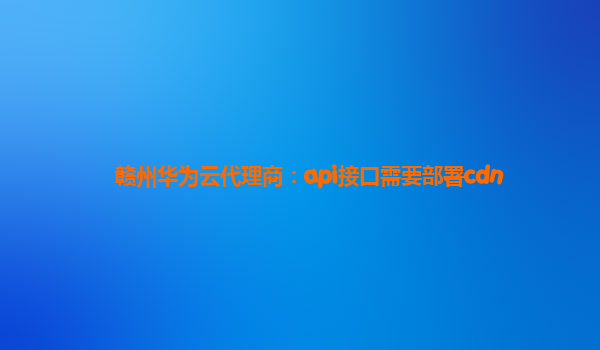 赣州华为云代理商：api接口需要部署cdn